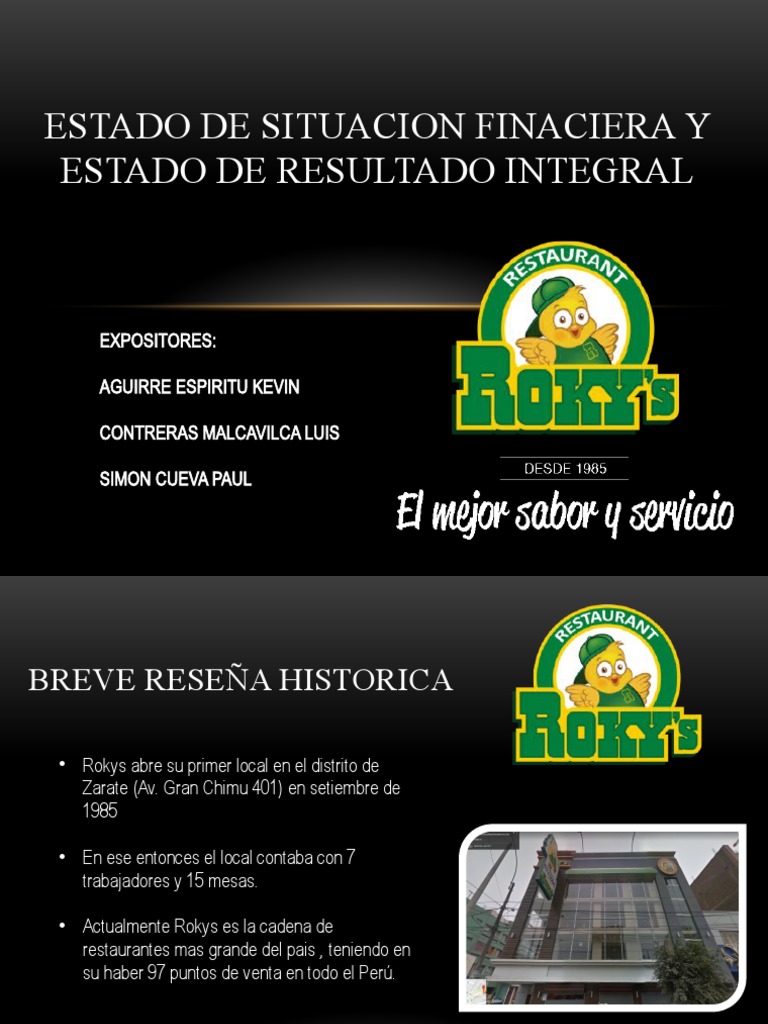 ESTADO DE SITUACION FINACIERA Y ESTADO DE RESULTADO INTEGRAL

EXPOSITORES:

AGUIRRE ESPIRITU KEVIN

CONTRERAS MALCAVILCA LUIS

SIMON CUEVA PAUL

RESTAURANT

ROKY'S

DESDE 1985

El mejor sabor y servicio

BREVE RESEÑA HISTORICA

RESTAURANT

ROKY'S

• Rokys abre su primer local en el distrito de Zarate (Av. Gran Chimu 401) en setiembre de 1985

• En ese entonces el local contaba con 7 trabajadores y 15 mesas.

• Actualmente Rokys es la cadena de restaurantes mas grande del pais , teniendo en su haber 97 puntos de venta en todo el Perú.